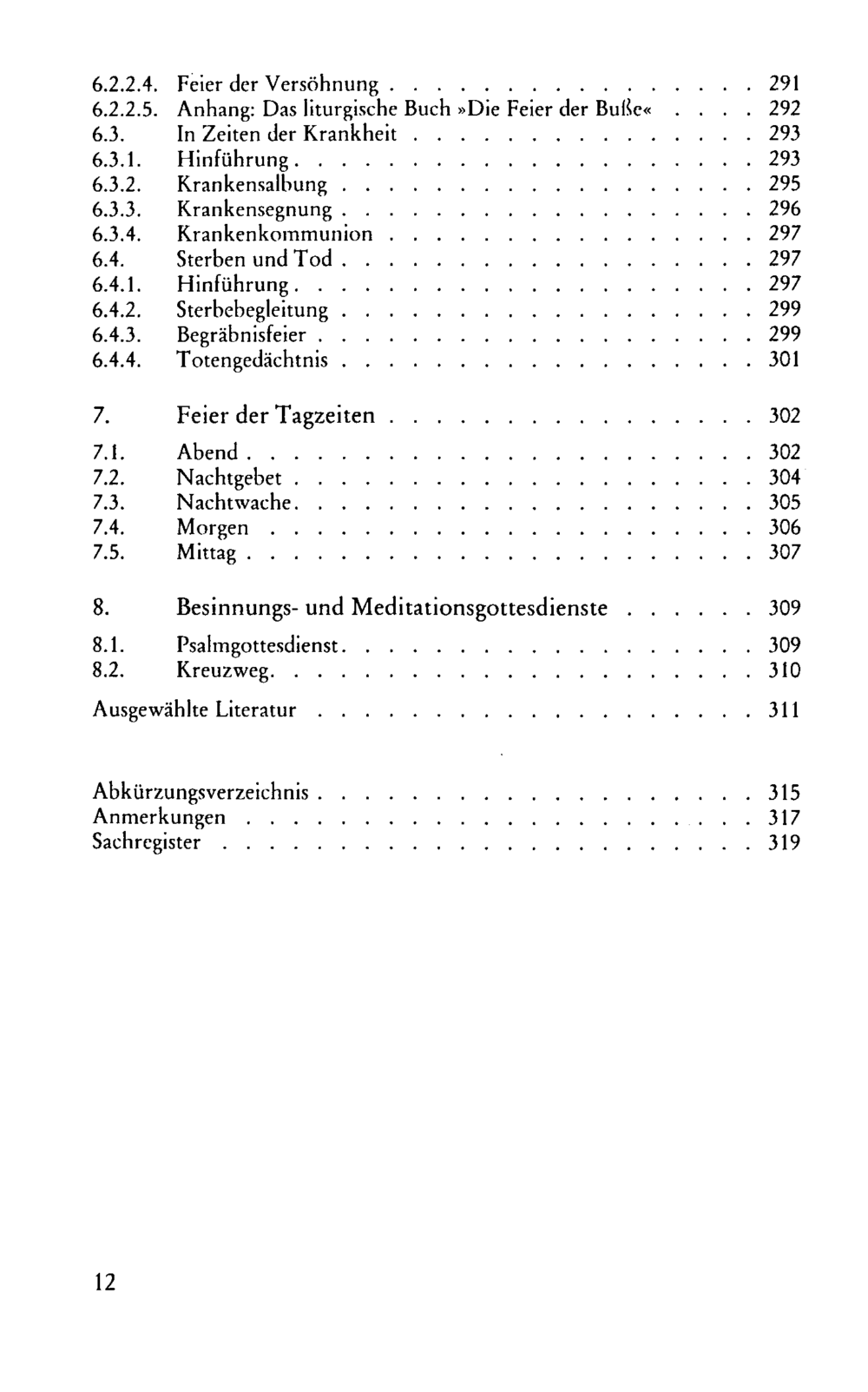 6.2.2.4. Feier der Versöhnung 291
6.2.2.5. Anhang: Das liturgische Buch »Die Feier der Buße« 292
6.3. In Zeiten der Krankheit 293
6.3.1. Hinführung 293
6.3.2. Krankensalbung 295
6.3.3. Krankensegnung 296
6.3.4. Krankenkommunion 297
6.4. Sterben und Tod 297
6.4.1. Hinführung 297
6.4.2. Sterbebegleitung 299
6.4.3. Begräbnisfeier 299
6.4.4. Totengedächtnis 301

7. Feier der Tagzeiten 302
7.1. Abend 302
7.2. Nachtgebet 304
7.3. Nachtwache 305
7.4. Morgen 306
7.5. Mittag 307

8. Besinnungs- und Meditationsgottesdienste 309
8.1. Psalmgottesdienst 309
8.2. Kreuzweg 310

Ausgewählte Literatur 311

Abkürzungsverzeichnis 315
Anmerkungen 317
Sachregister 319

12